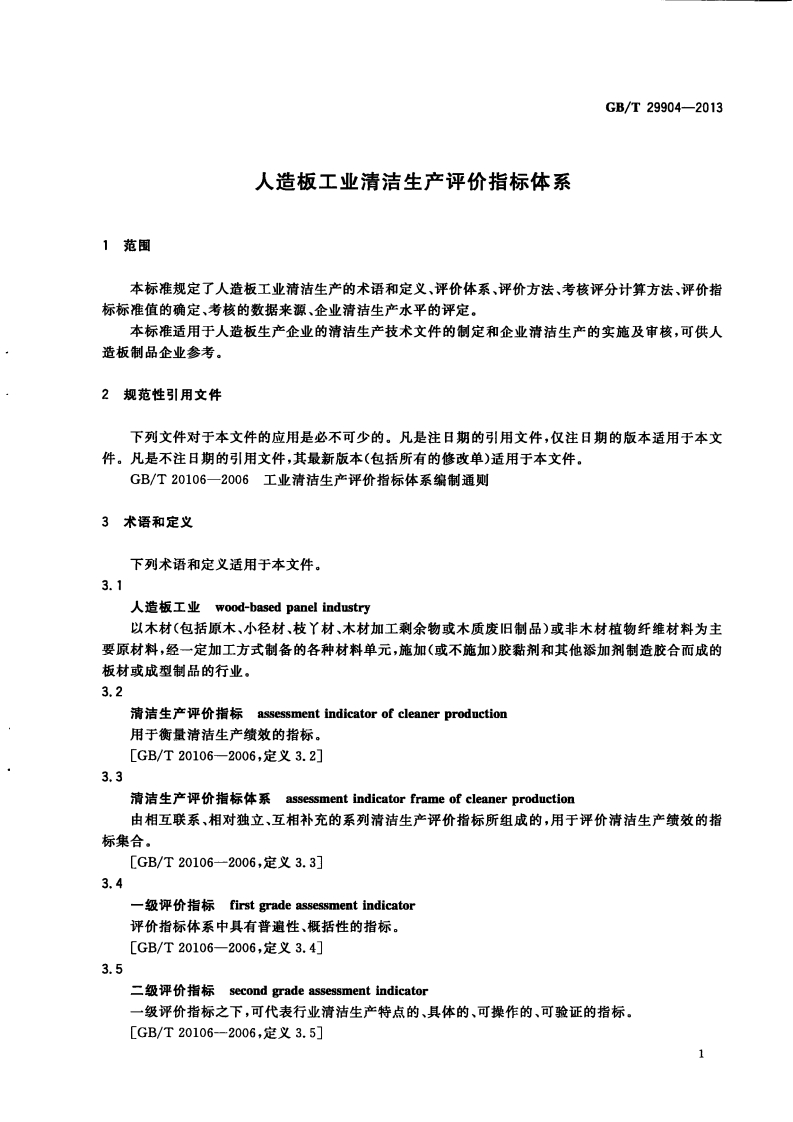 GB/T 29904—2013

人造板工业清洁生产评价指标体系

1 范围

本标准规定了人造板工业清洁生产的术语和定义、评价体系、评价方法、考核评分计算方法、评价指标标准值的确定、考核的数据来源、企业清洁生产水平的评定。

本标准适用于人造板生产企业的清洁生产技术文件的制定和企业清洁生产的实施及审核，可供人造板制品企业参考。

2 规范性引用文件

下列文件对于本文件的应用是必不可少的。凡是注日期的引用文件，仅注日期的版本适用于本文件。凡是不注日期的引用文件，其最新版本(包括所有的修改单)适用于本文件。

GB/T 20106—2006 工业清洁生产评价指标体系编制通则

3 术语和定义

下列术语和定义适用于本文件。

3.1

人造板工业 wood-based panel industry

以木材(包括原木、小径材、枝丫材、木材加工剩余物或木质废旧制品)或非木材植物纤维材料为主要原材料，经一定加工方式制备的各种材料单元，施加(或不施加)胶黏剂和其他添加剂制造胶合而成的板材或成型制品的行业。

3.2

清洁生产评价指标 assessment indicator of cleaner production

用于衡量清洁生产绩效的指标。

[GB/T 20106—2006，定义 3.2]

3.3

清洁生产评价指标体系 assessment indicator frame of cleaner production

由相互联系、相对独立、互相补充的系列清洁生产评价指标所组成的，用于评价清洁生产绩效的指标集合。

[GB/T 20106—2006，定义 3.3]

3.4

一级评价指标 first grade assessment indicator

评价指标体系中具有普遍性、概括性的指标。

[GB/T 20106—2006，定义 3.4]

3.5

二级评价指标 second grade assessment indicator

一级评价指标之下，可代表行业清洁生产特点的、具体的、可操作的、可验证的指标。

[GB/T 20106—2006，定义 3.5]

1